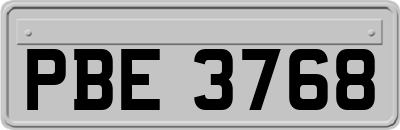 PBE 3768